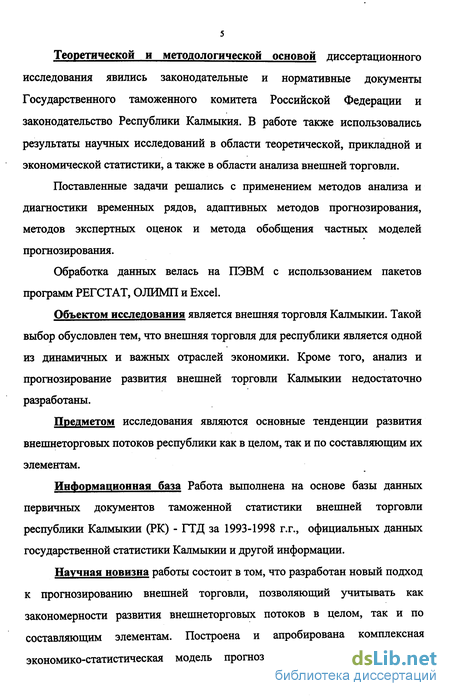 5

Теоретической и методологической основой диссертационного исследования явились законодательные и нормативные документы Государственного таможенного комитета Российской Федерации и законодательство Республики Калмыкия. В работе также использовались результаты научных исследований в области теоретической, прикладной и экономической статистики, а также в области анализа внешней торговли.

Поставленные задачи решались с применением методов анализа и диагностики временных рядов, адаптивных методов прогнозирования, методов экспертных оценок и метода обобщения частных моделей прогнозирования.

Обработка данных велась на ПЭВМ с использованием пакетов программ РЕГСТАТ, ОЛИМП и Excel.

Объектом исследования является внешняя торговля Калмыкии. Такой выбор обусловлен тем, что внешняя торговля для республики является одной из динамичных и важных отраслей экономики. Кроме того, анализ и прогнозирование развития внешней торговли Калмыкии недостаточно разработаны.

Предметом исследования являются основные тенденции развития внешнеторговых потоков республики как в целом, так и по составляющим их элементам.

Информационная база Работа выполнена на основе базы данных первичных документов таможенной статистики внешней торговли республики Калмыкии (РК) - ГТД за 1993-1998 г.г., официальных данных государственной статистики Калмыкии и другой информации.

Научная новизна работы состоит в том, что разработан новый подход к прогнозированию внешней торговли, позволяющий учитывать как закономерности развития внешнеторговых потоков в целом, так и по составляющим элементам. Построена и апробирована комплексная экономико-статистическая модель прогноз

dsLib.net
библиотека диссертаций